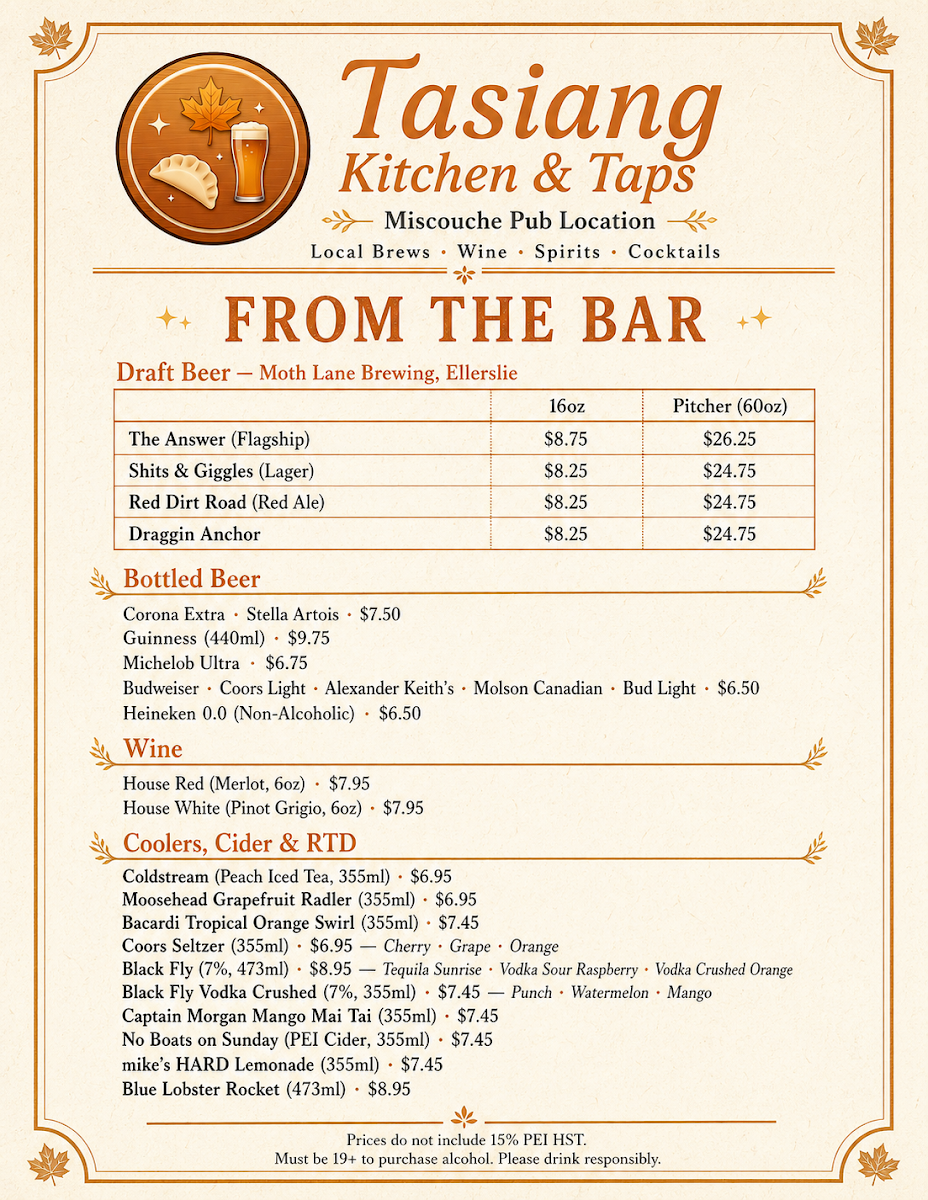 Tasiang
Kitchen & Taps

Miscouche Pub Location

Local Brews • Wine • Spirits • Cocktails

FROM THE BAR

Draft Beer — Moth Lane Brewing, Ellerslie

| | 16oz | Pitcher (60oz) |
|---|---|---|
| The Answer (Flagship) | $8.75 | $26.25 |
| Shits & Giggles (Lager) | $8.25 | $24.75 |
| Red Dirt Road (Red Ale) | $8.25 | $24.75 |
| Draggin Anchor | $8.25 | $24.75 |

Bottled Beer

Corona Extra • Stella Artois • $7.50
Guinness (440ml) • $9.75
Michelob Ultra • $6.75
Budweiser • Coors Light • Alexander Keith's • Molson Canadian • Bud Light • $6.50
Heineken 0.0 (Non-Alcoholic) • $6.50

Wine

House Red (Merlot, 6oz) • $7.95
House White (Pinot Grigio, 6oz) • $7.95

Coolers, Cider & RTD

Coldstream (Peach Iced Tea, 355ml) • $6.95
Moosehead Grapefruit Radler (355ml) • $6.95
Bacardi Tropical Orange Swirl (355ml) • $7.45
Coors Seltzer (355ml) • $6.95 — Cherry • Grape • Orange
Black Fly (7%, 473ml) • $8.95 — Tequila Sunrise • Vodka Sour Raspberry • Vodka Crushed Orange
Black Fly Vodka Crushed (7%, 355ml) • $7.45 — Punch • Watermelon • Mango
Captain Morgan Mango Mai Tai (355ml) • $7.45
No Boats on Sunday (PEI Cider, 355ml) • $7.45
mike's HARD Lemonade (355ml) • $7.45
Blue Lobster Rocket (473ml) • $8.95

Prices do not include 15% PEI HST.
Must be 19+ to purchase alcohol. Please drink responsibly.